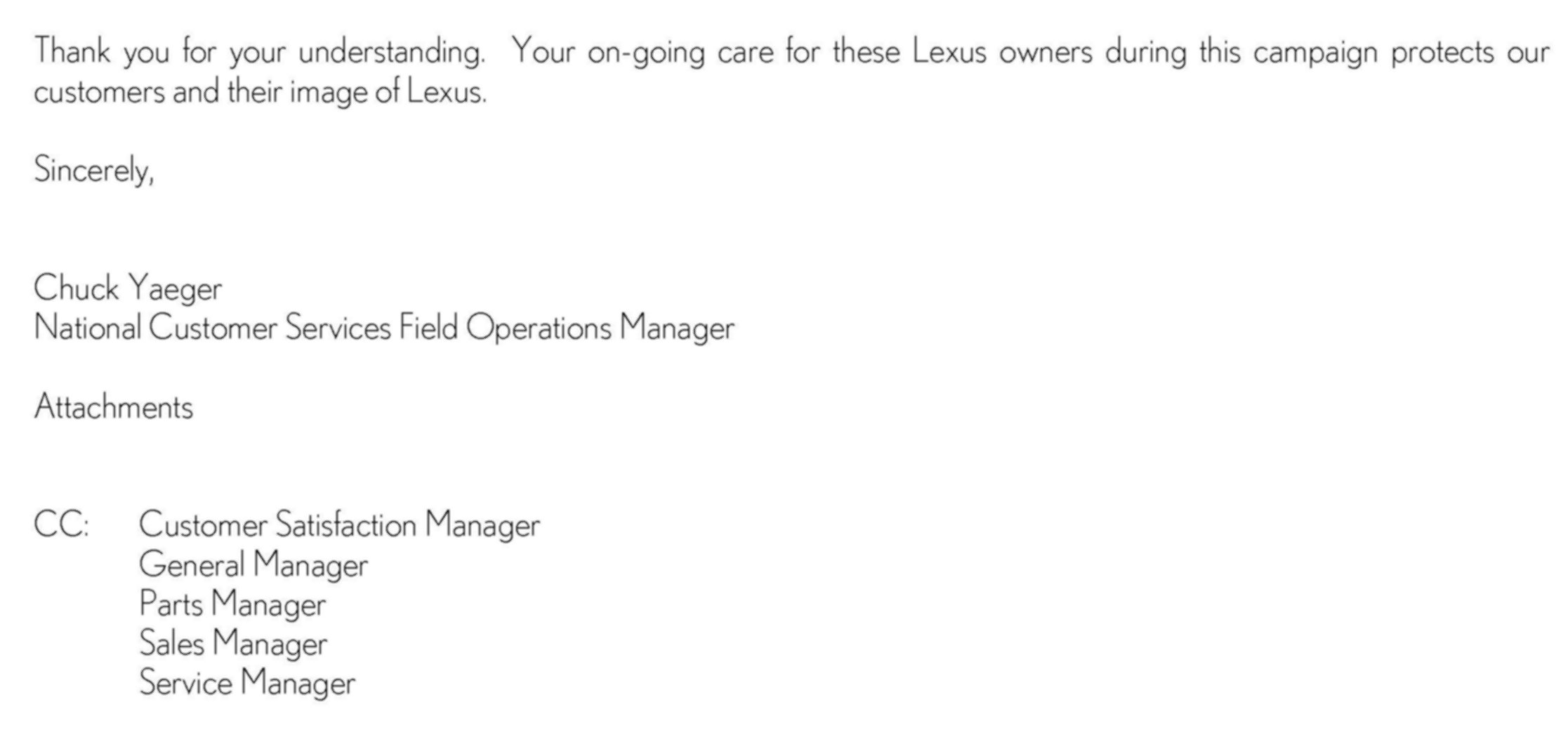 Thank you for your understanding. Your on-going care for these Lexus owners during this campaign protects our customers and their image of Lexus.

Sincerely,

Chuck Yaeger
National Customer Services Field Operations Manager

Attachments

CC: Customer Satisfaction Manager
General Manager
Parts Manager
Sales Manager
Service Manager